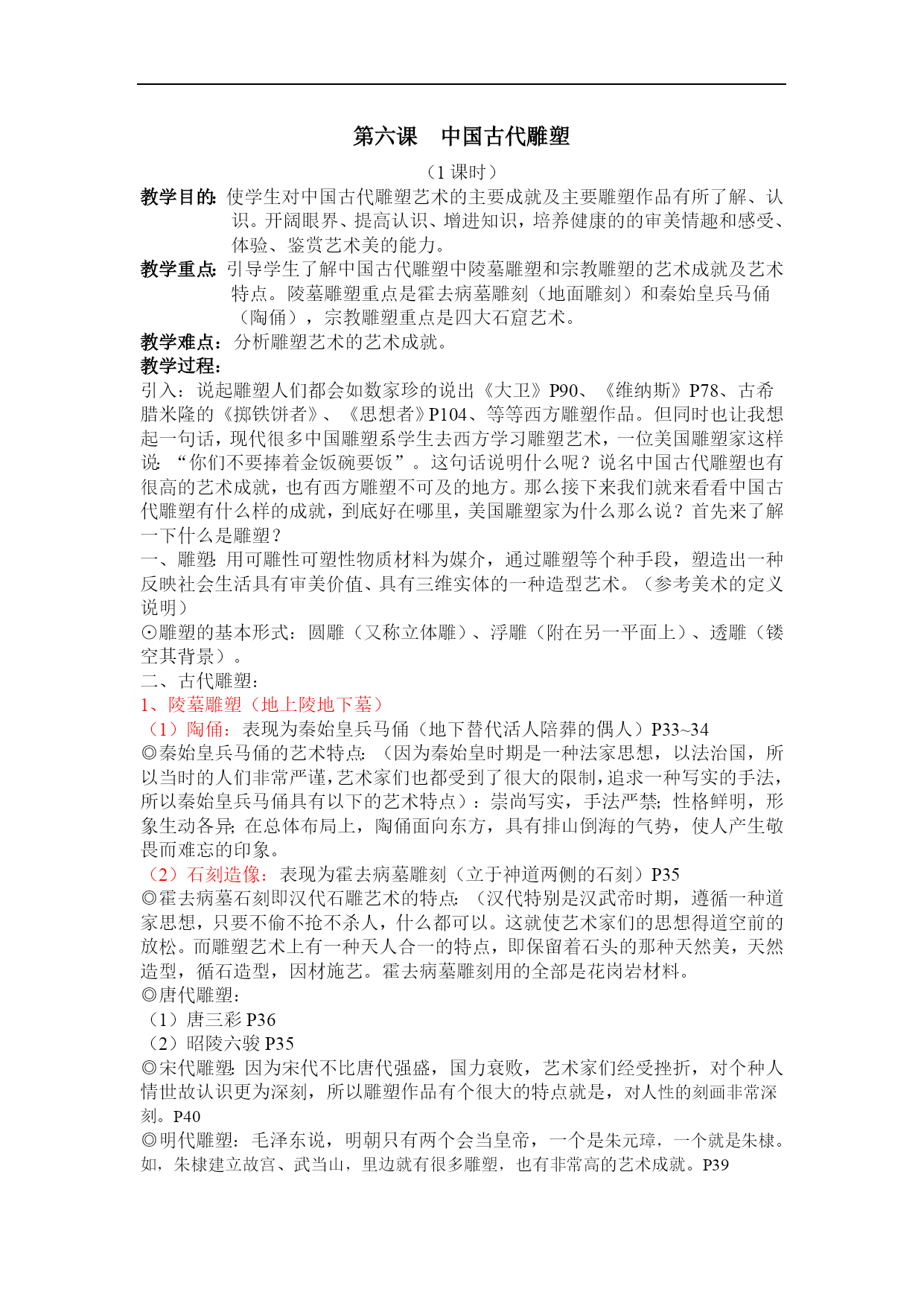 第六课　中国古代雕塑

（1 课时）

教学目的：使学生对中国古代雕塑艺术的主要成就及主要雕塑作品有所了解、认识。开阔眼界、提高认识、增进知识，培养健康的的审美情趣和感受、体验、鉴赏艺术美的能力。

教学重点：引导学生了解中国古代雕塑中陵墓雕塑和宗教雕塑的艺术成就及艺术特点。陵墓雕塑重点是霍去病墓雕刻（地面雕刻）和秦始皇兵马俑（陶俑），宗教雕塑重点是四大石窟艺术。

教学难点：分析雕塑艺术的艺术成就。

教学过程：

引入：说起雕塑人们都会如数家珍的说出《大卫》P90、《维纳斯》P78、古希腊米隆的《掷铁饼者》、《思想者》P104、等等西方雕塑作品。但同时也让我想起一句话，现代很多中国雕塑系学生去西方学习雕塑艺术，一位美国雕塑家这样说：“你们不要捧着金饭碗要饭”。这句话说明什么呢？说名中国古代雕塑也有很高的艺术成就，也有西方雕塑不可及的地方。那么接下来我们就来看看中国古代雕塑有什么样的成就，到底好在哪里，美国雕塑家为什么那么说？首先来了解一下什么是雕塑？

一、雕塑：用可雕性可塑性物质材料为媒介，通过雕塑等个种手段，塑造出一种反映社会生活具有审美价值、具有三维实体的一种造型艺术。（参考美术的定义说明）

⊙雕塑的基本形式：圆雕（又称立体雕）、浮雕（附在另一平面上）、透雕（镂空其背景）。

二、古代雕塑：

1、陵墓雕塑（地上陵地下墓）

（1）陶俑：表现为秦始皇兵马俑（地下替代活人陪葬的偶人）P33~34

◎秦始皇兵马俑的艺术特点：（因为秦始皇时期是一种法家思想，以法治国，所以当时的人们非常严谨，艺术家们也都受到了很大的限制，追求一种写实的手法，所以秦始皇兵马俑具有以下的艺术特点）：崇尚写实，手法严禁；性格鲜明，形象生动各异；在总体布局上，陶俑面向东方，具有排山倒海的气势，使人产生敬畏而难忘的印象。

（2）石刻造像：表现为霍去病墓雕刻（立于神道两侧的石刻）P35

◎霍去病墓石刻即汉代石雕艺术的特点：（汉代特别是汉武帝时期，遵循一种道家思想，只要不偷不抢不杀人，什么都可以。这就使艺术家们的思想得道空前的放松。而雕塑艺术上有一种天人合一的特点，即保留着石头的那种天然美，天然造型，循石造型，因材施艺。霍去病墓雕刻用的全部是花岗岩材料。

◎唐代雕塑：

（1）唐三彩 P36

（2）昭陵六骏 P35

◎宋代雕塑：因为宋代不比唐代强盛，国力衰败，艺术家们经受挫折，对个种人情世故认识更为深刻，所以雕塑作品有个很大的特点就是，对人性的刻画非常深刻。P40

◎明代雕塑：毛泽东说，明朝只有两个会当皇帝，一个是朱元璋，一个就是朱棣。如，朱棣建立故宫、武当山，里边就有很多雕塑，也有非常高的艺术成就。P39